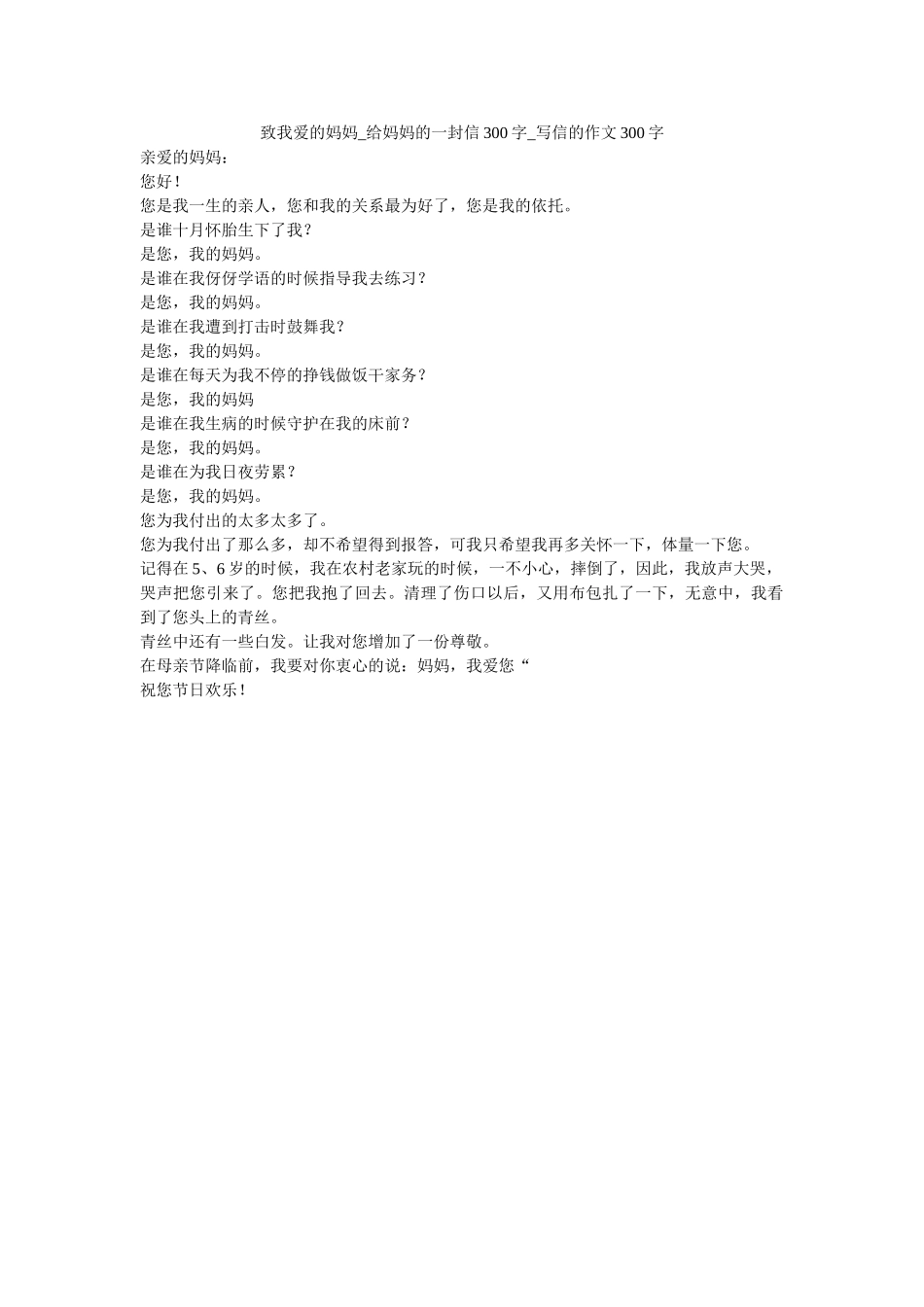 致我爱的妈妈_给妈妈的一封信300字_写信的作文300字

亲爱的妈妈：

您好！

您是我一生的亲人，您和我的关系最为好了，您是我的依托。

是谁十月怀胎生下了我？

是您，我的妈妈。

是谁在我伢伢学语的时候指导我去练习？

是您，我的妈妈。

是谁在我遭到打击时鼓舞我？

是您，我的妈妈。

是谁在每天为我不停的挣钱做饭干家务？

是您，我的妈妈

是谁在我生病的时候守护在我的床前？

是您，我的妈妈。

是谁在为我日夜劳累？

是您，我的妈妈。

您为我付出的太多太多了。

您为我付出了那么多，却不希望得到报答，可我只希望我再多关怀一下，体量一下您。

记得在5、6岁的时候，我在农村老家玩的时候，一不小心，摔倒了，因此，我放声大哭，哭声把您引来了。您把我抱了回去。清理了伤口以后，又用布包扎了一下，无意中，我看到了您头上的青丝。

青丝中还有一些白发。让我对您增加了一份尊敬。

在母亲节降临前，我要对你衷心的说：妈妈，我爱您“

祝您节日欢乐！